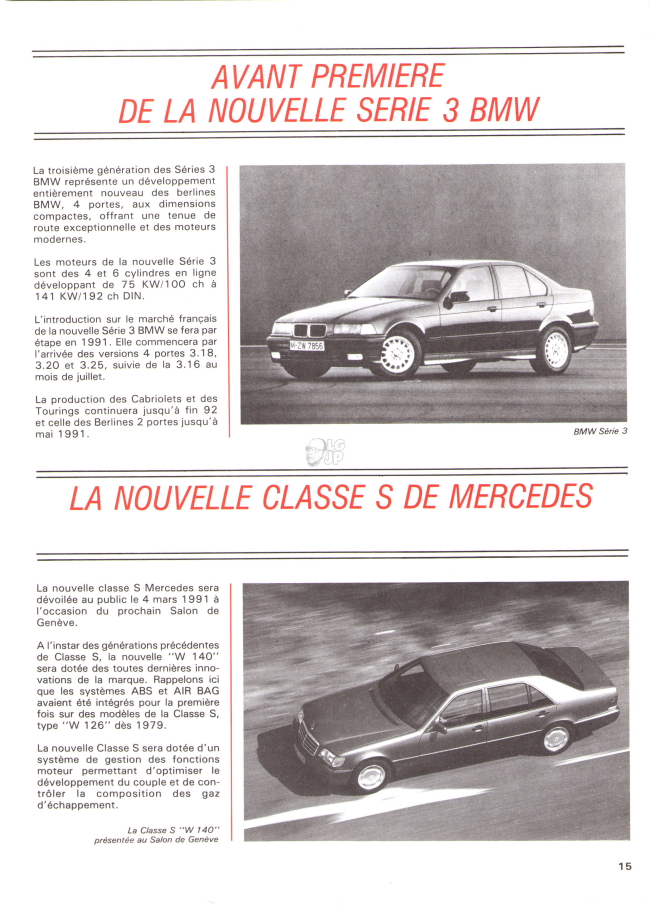 AVANT PREMIERE DE LA NOUVELLE SERIE 3 BMW

La troisième génération des Séries 3 BMW représente un développement entièrement nouveau des berlines BMW, 4 portes, aux dimensions compactes, offrant une tenue de route exceptionnelle et des moteurs modernes.

Les moteurs de la nouvelle Série 3 sont des 4 et 6 cylindres en ligne développant de 75 KW/100 ch à 141 KW/192 ch DIN.

L'introduction sur le marché français de la nouvelle Série 3 BMW se fera par étape en 1991. Elle commencera par l'arrivée des versions 4 portes 3.18, 3.20 et 3.25, suivie de la 3.16 au mois de juillet.

La production des Cabriolets et des Tourings continuera jusqu'à fin 92 et celle des Berlines 2 portes jusqu'à mai 1991.

M-ZW 7856

BMW Série 3

LG JP

LA NOUVELLE CLASSE S DE MERCEDES

La nouvelle classe S Mercedes sera dévoilée au public le 4 mars 1991 à l'occasion du prochain Salon de Genève.

A l'instar des générations précédentes de Classe S, la nouvelle "W 140" sera dotée des toutes dernières innovations de la marque. Rappelons ici que les systèmes ABS et AIR BAG avaient été intégrés pour la première fois sur des modèles de la Classe S, type "W 126" dès 1979.

La nouvelle Classe S sera dotée d'un système de gestion des fonctions moteur permettant d'optimiser le développement du couple et de contrôler la composition des gaz d'échappement.

La Classe S "W 140" présentée au Salon de Genève

15